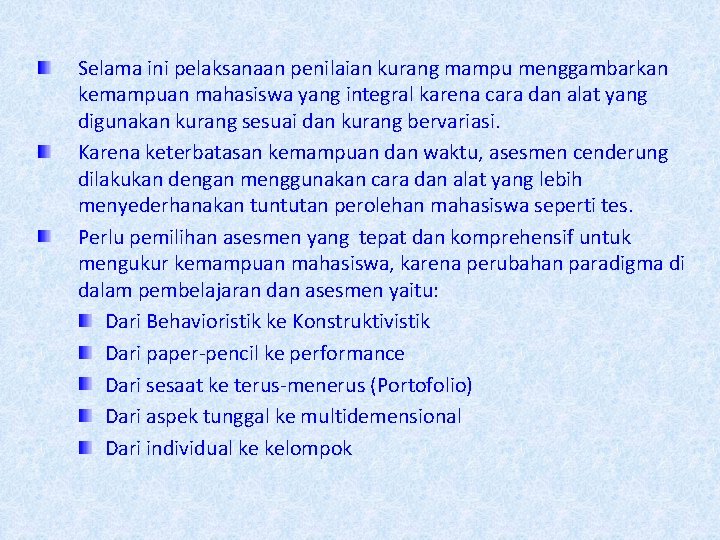 Selama ini pelaksanaan penilaian kurang mampu menggambarkan kemampuan mahasiswa yang integral karena cara dan alat yang digunakan kurang sesuai dan kurang bervariasi.

Karena keterbatasan kemampuan dan waktu, asesmen cenderung dilakukan dengan menggunakan cara dan alat yang lebih menyederhanakan tuntutan perolehan mahasiswa seperti tes.

Perlu pemilihan asesmen yang tepat dan komprehensif untuk mengukur kemampuan mahasiswa, karena perubahan paradigma di dalam pembelajaran dan asesmen yaitu:

Dari Behavioristik ke Konstruktivistik

Dari paper-pencil ke performance

Dari sesaat ke terus-menerus (Portofolio)

Dari aspek tunggal ke multidemensional

Dari individual ke kelompok